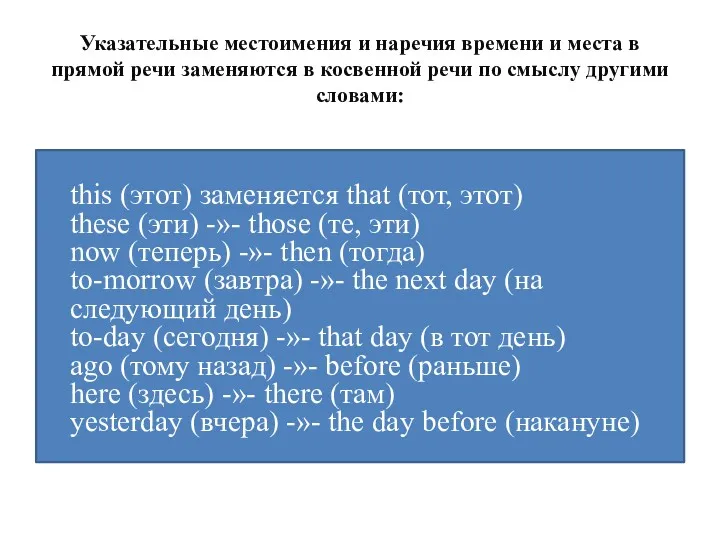 Указательные местоимения и наречия времени и места в прямой речи заменяются в косвенной речи по смыслу другими словами:

this (этот) заменяется that (тот, этот)
these (эти) -»- those (те, эти)
now (теперь) -»- then (тогда)
to-morrow (завтра) -»- the next day (на следующий день)
to-day (сегодня) -»- that day (в тот день)
ago (тому назад) -»- before (раньше)
here (здесь) -»- there (там)
yesterday (вчера) -»- the day before (накануне)